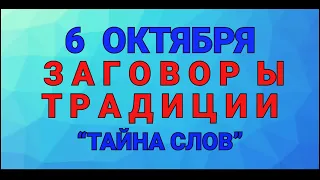 6 ОКТЯБРЯ
ЗАГОВОРЫ
ТРАДИЦИИ
“ТАЙНА СЛОВ”